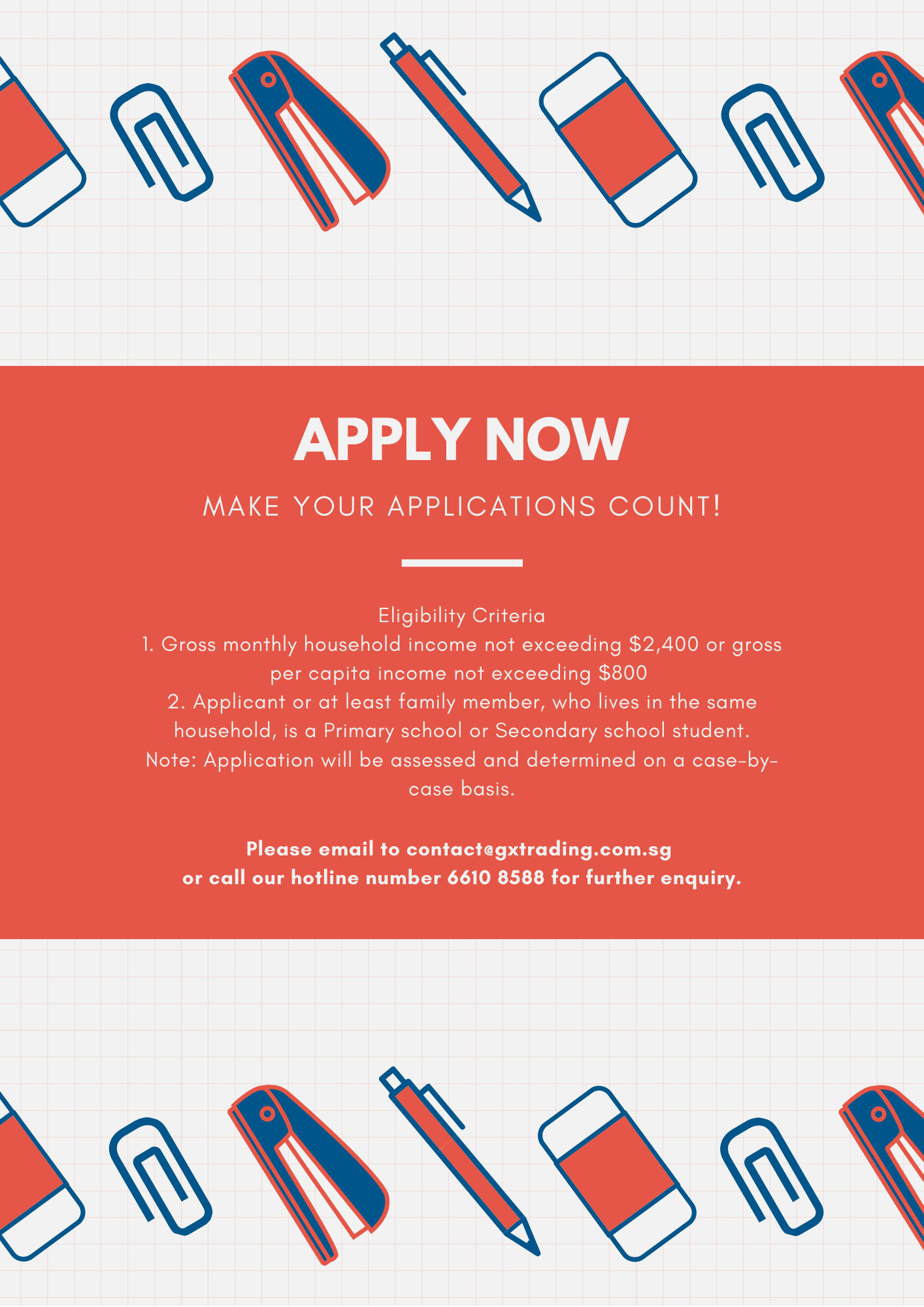 APPLY NOW

MAKE YOUR APPLICATIONS COUNT!

Eligibility Criteria

1. Gross monthly household income not exceeding $2,400 or gross per capita income not exceeding $800

2. Applicant or at least family member, who lives in the same household, is a Primary school or Secondary school student.

Note: Application will be assessed and determined on a case-by-case basis.

Please email to contact@gxtrading.com.sg
or call our hotline number 6610 8588 for further enquiry.